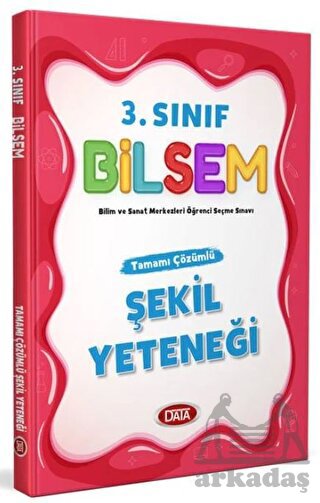 3. SINIF BİLSEM

TAMAMI ÇÖZÜMLÜ ŞEKİL YETENEĞİ

3. SINIF

BİLSEM

Bilim ve Sanat Merkezleri Öğrenci Seçme Sınavı

Tamamı Çözümlü

ŞEKİL YETENEĞİ

DATA

Arkadaş